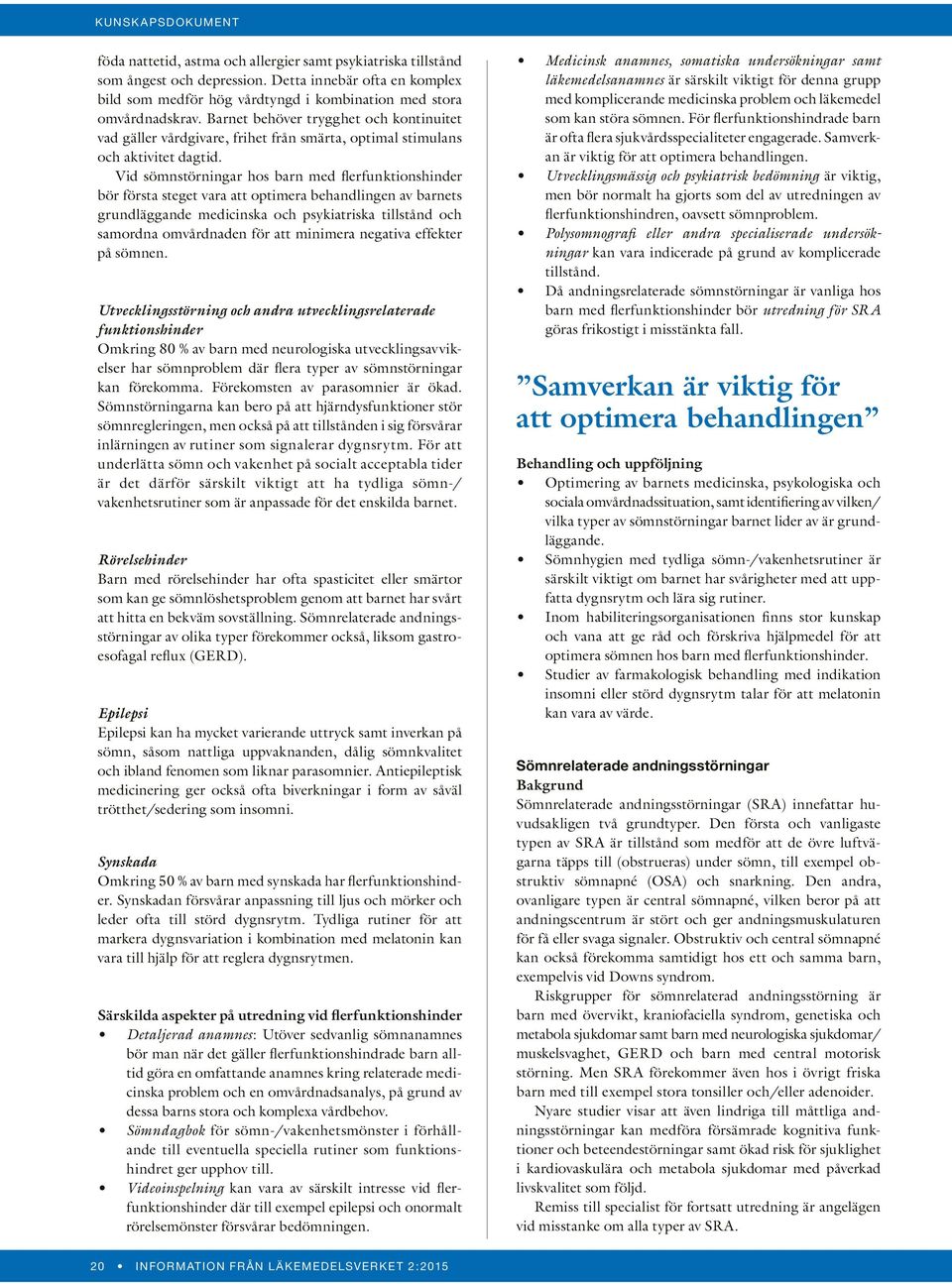 KUNSKAPSDOKUMENT

föda nattetid, astma och allergier samt psykiatriska tillstånd som ångest och depression. Detta innebär ofta en komplex bild som medför hög vårdtyngd i kombination med stora omvårdnadskrav. Barnet behöver trygghet och kontinuitet vad gäller vårdgivare, frihet från smärta, optimal stimulans och aktivitet dagtid.

Vid sömnstörningar hos barn med flerfunktionshinder bör första steget vara att optimera behandlingen av barnets grundläggande medicinska och psykiatriska tillstånd och samordna omvårdnaden för att minimera negativa effekter på sömnen.

Utvecklingsstörning och andra utvecklingsrelaterade funktionshinder
Omkring 80 % av barn med neurologiska utvecklingsavvikelser har sömnproblem där flera typer av sömnstörningar kan förekomma. Förekomsten av parasomnier är ökad. Sömnstörningarna kan bero på att hjärndysfunktioner stör sömnregleringen, men också på att tillstånden i sig försvårar inlärningen av rutiner som signalerar dygnsrytm. För att underlätta sömn och vakenhet på socialt acceptabla tider är det därför särskilt viktigt att ha tydliga sömn-/vakenhetsrutiner som är anpassade för det enskilda barnet.

Rörelsehinder
Barn med rörelsehinder har ofta spasticitet eller smärtor som kan ge sömnlöshetsproblem genom att barnet har svårt att hitta en bekväm sovställning. Sömnrelaterade andningsstörningar av olika typer förekommer också, liksom gastroesofagal reflux (GERD).

Epilepsi
Epilepsi kan ha mycket varierande uttryck samt inverkan på sömn, såsom nattliga uppvaknanden, dålig sömnkvalitet och ibland fenomen som liknar parasomnier. Antiepileptisk medicinering ger också ofta biverkningar i form av såväl trötthet/sedering som insomni.

Synskada
Omkring 50 % av barn med synskada har flerfunktionshinder. Synskadan försvårar anpassning till ljus och mörker och leder ofta till störd dygnsrytm. Tydliga rutiner för att markera dygnsvariation i kombination med melatonin kan vara till hjälp för att reglera dygnsrytmen.

Särskilda aspekter på utredning vid flerfunktionshinder
• Detaljerad anamnes: Utöver sedvanlig sömnanamnes bör man när det gäller flerfunktionshindrade barn alltid göra en omfattande anamnes kring relaterade medicinska problem och en omvårdnadsanalys, på grund av dessa barns stora och komplexa vårdbehov.
• Sömndagbok för sömn-/vakenhetsmönster i förhållande till eventuella speciella rutiner som funktionshindret ger upphov till.
• Videoinspelning kan vara av särskilt intresse vid flerfunktionshinder där till exempel epilepsi och onormalt rörelsemönster försvårar bedömningen.

• Medicinsk anamnes, somatiska undersökningar samt läkemedelsanamnes är särskilt viktigt för denna grupp med komplicerande medicinska problem och läkemedel som kan störa sömnen. För flerfunktionshindrade barn är ofta flera sjukvårdsspecialiteter engagerade. Samverkan är viktig för att optimera behandlingen.
• Utvecklingsmässig och psykiatrisk bedömning är viktig, men bör normalt ha gjorts som del av utredningen av flerfunktionshindren, oavsett sömnproblem.
• Polysomnografi eller andra specialiserade undersökningar kan vara indicerade på grund av komplicerade tillstånd.
• Då andningsrelaterade sömnstörningar är vanliga hos barn med flerfunktionshinder bör utredning för SRA göras frikostigt i misstänkta fall.

”Samverkan är viktig för att optimera behandlingen”

Behandling och uppföljning
• Optimering av barnets medicinska, psykologiska och sociala omvårdnadssituation, samt identifiering av vilken/vilka typer av sömnstörningar barnet lider av är grundläggande.
• Sömnhygien med tydliga sömn-/vakenhetsrutiner är särskilt viktigt om barnet har svårigheter med att uppfatta dygnsrytm och lära sig rutiner.
• Inom habiliteringsorganisationen finns stor kunskap och vana att ge råd och förskriva hjälpmedel för att optimera sömnen hos barn med flerfunktionshinder.
• Studier av farmakologisk behandling med indikation insomni eller störd dygnsrytm talar för att melatonin kan vara av värde.

Sömnrelaterade andningsstörningar
Bakgrund
Sömnrelaterade andningsstörningar (SRA) innefattar huvudsakligen två grundtyper. Den första och vanligaste typen av SRA är tillstånd som medför att de övre luftvägarna täpps till (obstrueras) under sömn, till exempel obstruktiv sömnapné (OSA) och snarkning. Den andra, ovanligare typen är central sömnapné, vilken beror på att andningscentrum är stört och ger andningsmuskulaturen för få eller svaga signaler. Obstruktiv och central sömnapné kan också förekomma samtidigt hos ett och samma barn, exempelvis vid Downs syndrom.

Riskgrupper för sömnrelaterad andningsstörning är barn med övervikt, kraniofaciella syndrom, genetiska och metabola sjukdomar samt barn med neurologiska sjukdomar/muskelsvaghet, GERD och barn med central motorisk störning. Men SRA förekommer även hos i övrigt friska barn med till exempel stora tonsiller och/eller adenoider.

Nyare studier visar att även lindriga till måttliga andningsstörningar kan medföra försämrade kognitiva funktioner och beteendestörningar samt ökad risk för sjuklighet i kardiovaskulära och metabola sjukdomar med påverkad livskvalitet som följd.

Remiss till specialist för fortsatt utredning är angelägen vid misstanke om alla typer av SRA.

20 • INFORMATION FRÅN LÄKEMEDELSVERKET 2:2015